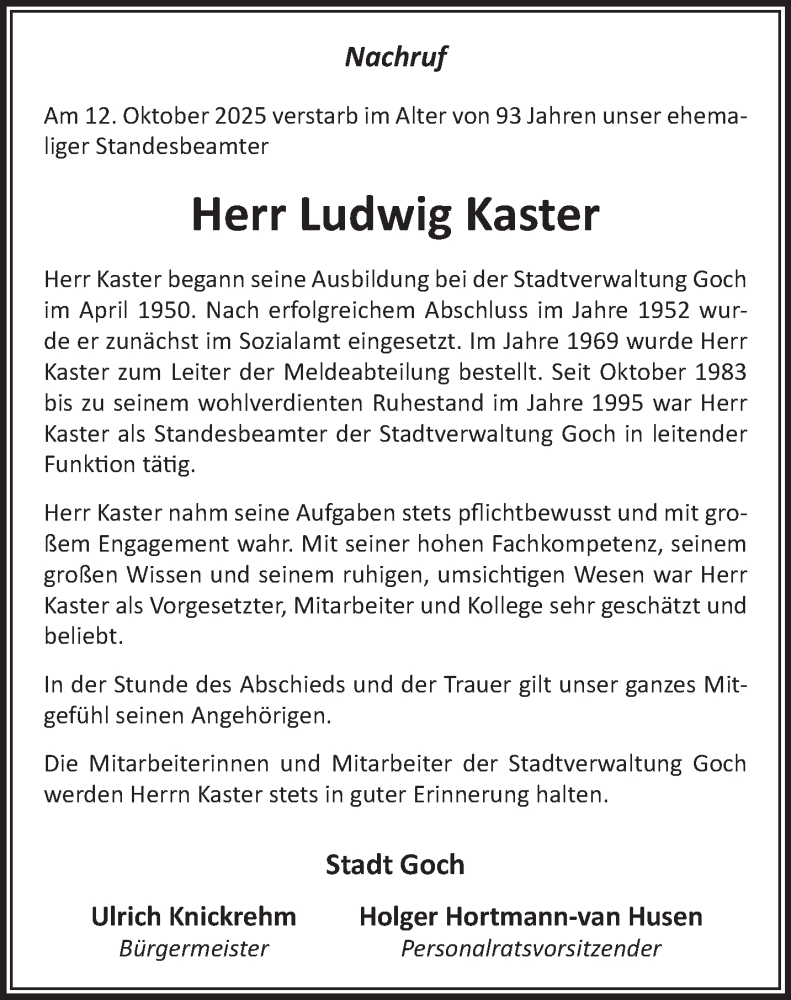 Nachruf

Am 12. Oktober 2025 verstarb im Alter von 93 Jahren unser ehemaliger Standesbeamter

Herr Ludwig Kaster

Herr Kaster begann seine Ausbildung bei der Stadtverwaltung Goch im April 1950. Nach erfolgreichem Abschluss im Jahre 1952 wurde er zunächst im Sozialamt eingesetzt. Im Jahre 1969 wurde Herr Kaster zum Leiter der Meldeabteilung bestellt. Seit Oktober 1983 bis zu seinem wohlverdienten Ruhestand im Jahre 1995 war Herr Kaster als Standesbeamter der Stadtverwaltung Goch in leitender Funktion tätig.

Herr Kaster nahm seine Aufgaben stets pflichtbewusst und mit großem Engagement wahr. Mit seiner hohen Fachkompetenz, seinem großen Wissen und seinem ruhigen, umsichtigen Wesen war Herr Kaster als Vorgesetzter, Mitarbeiter und Kollege sehr geschätzt und beliebt.

In der Stunde des Abschieds und der Trauer gilt unser ganzes Mitgefühl seinen Angehörigen.

Die Mitarbeiterinnen und Mitarbeiter der Stadtverwaltung Goch werden Herrn Kaster stets in guter Erinnerung halten.

Stadt Goch

Ulrich Knickrehm
Bürgermeister

Holger Hortmann-van Husen
Personalratsvorsitzender